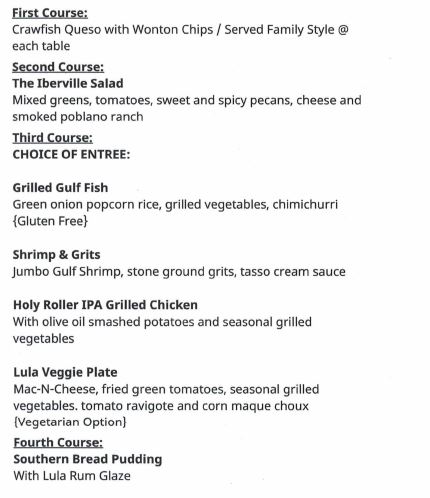 First Course:
Crawfish Queso with Wonton Chips / Served Family Style @ each table

Second Course:
The Iberville Salad
Mixed greens, tomatoes, sweet and spicy pecans, cheese and smoked poblano ranch

Third Course:
CHOICE OF ENTREE:

Grilled Gulf Fish
Green onion popcorn rice, grilled vegetables, chimichurri {Gluten Free}

Shrimp & Grits
Jumbo Gulf Shrimp, stone ground grits, tasso cream sauce

Holy Roller IPA Grilled Chicken
With olive oil smashed potatoes and seasonal grilled vegetables

Lula Veggie Plate
Mac-N-Cheese, fried green tomatoes, seasonal grilled vegetables. tomato ravigote and corn maque choux {Vegetarian Option}

Fourth Course:
Southern Bread Pudding
With Lula Rum Glaze